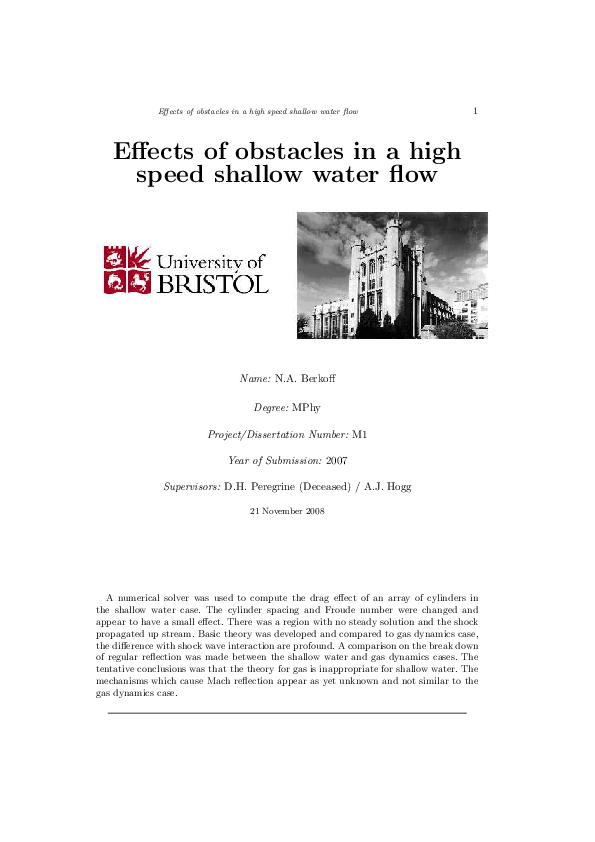 Effects of obstacles in a high speed shallow water flow 1

Effects of obstacles in a high speed shallow water flow

University of BRISTOL

Name: N.A. Berkoff

Degree: MPhy

Project/Dissertation Number: M1

Year of Submission: 2007

Supervisors: D.H. Peregrine (Deceased) / A.J. Hogg

21 November 2008

A numerical solver was used to compute the drag effect of an array of cylinders in the shallow water case. The cylinder spacing and Froude number were changed and appear to have a small effect. There was a region with no steady solution and the shock propagated up stream. Basic theory was developed and compared to gas dynamics case, the difference with shock wave interaction are profound. A comparison on the break down of regular reflection was made between the shallow water and gas dynamics cases. The tentative conclusions was that the theory for gas is inappropriate for shallow water. The mechanisms which cause Mach reflection appear as yet unknown and not similar to the gas dynamics case.